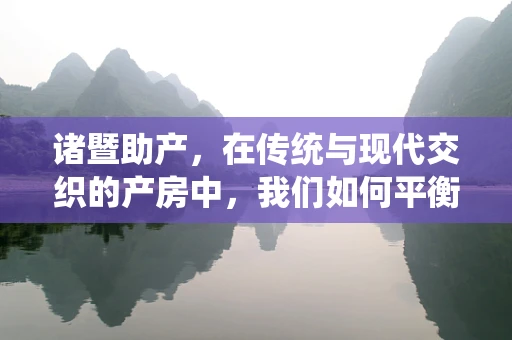 诸暨助产，在传统与现代交织的产房中，我们如何平衡